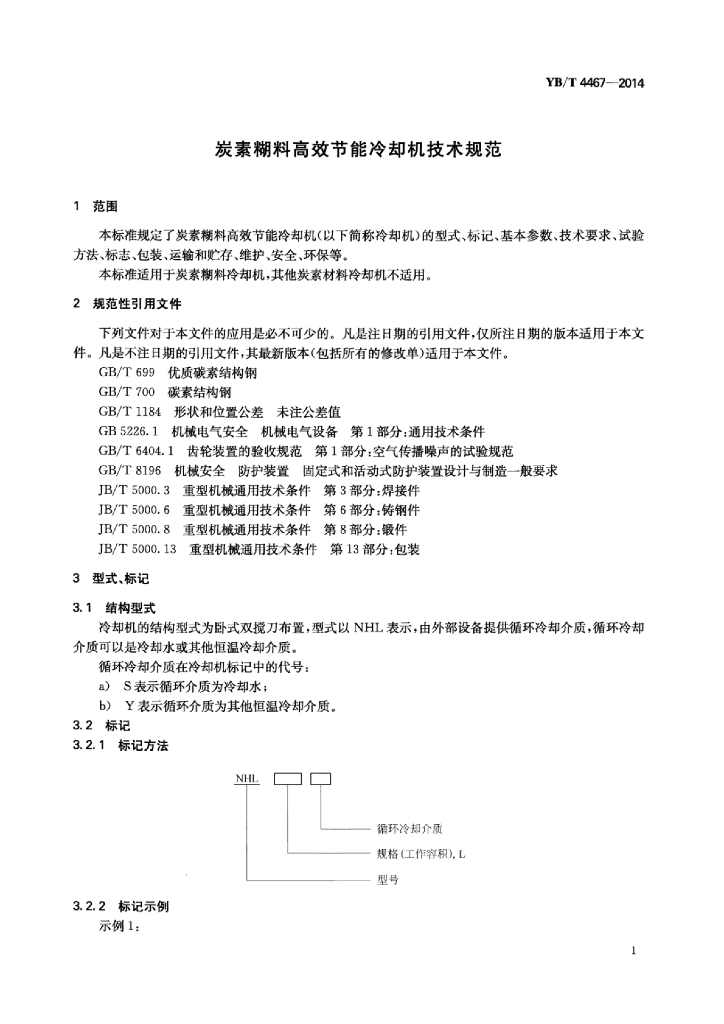 YB/T 4467—2014

炭素糊料高效节能冷却机技术规范

1 范围

本标准规定了炭素糊料高效节能冷却机(以下简称冷却机)的型式、标记、基本参数、技术要求、试验方法、标志、包装、运输和贮存、维护、安全、环保等。

本标准适用于炭素糊料冷却机,其他炭素材料冷却机不适用。

2 规范性引用文件

下列文件对于本文件的应用是必不可少的。凡是注日期的引用文件,仅所注日期的版本适用于本文件。凡是不注日期的引用文件,其最新版本(包括所有的修改单)适用于本文件。

GB/T 699 优质碳素结构钢
GB/T 700 碳素结构钢
GB/T 1184 形状和位置公差 未注公差值
GB 5226.1 机械电气安全 机械电气设备 第1部分:通用技术条件
GB/T 6404.1 齿轮装置的验收规范 第1部分:空气传播噪声的试验规范
GB/T 8196 机械安全 防护装置 固定式和活动式防护装置设计与制造一般要求
JB/T 5000.3 重型机械通用技术条件 第3部分:焊接件
JB/T 5000.6 重型机械通用技术条件 第6部分:铸钢件
JB/T 5000.8 重型机械通用技术条件 第8部分:锻件
JB/T 5000.13 重型机械通用技术条件 第13部分:包装

3 型式、标记

3.1 结构型式

冷却机的结构型式为卧式双搅刀布置,型式以NHL表示,由外部设备提供循环冷却介质,循环冷却介质可以是冷却水或其他恒温冷却介质。

循环冷却介质在冷却机标记中的代号:

a) S表示循环介质为冷却水;
b) Y表示循环介质为其他恒温冷却介质。

3.2 标记

3.2.1 标记方法

NHL

循环冷却介质
规格(工作容积),L
型号

3.2.2 标记示例

示例1:

1